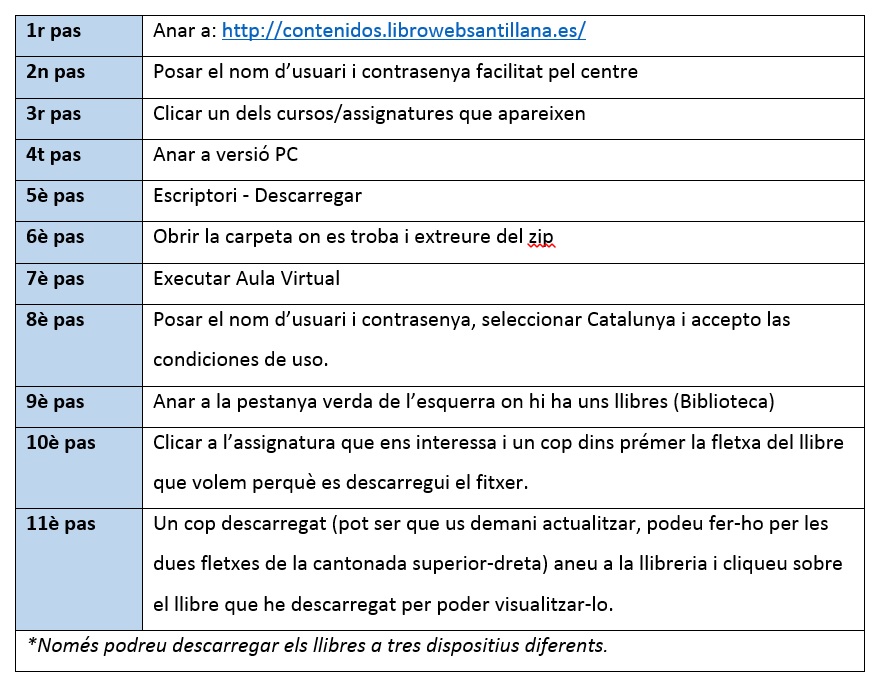 | | |
|---|---|
| 1r pas | Anar a: http://contenidos.librowebsantillana.es/ |
| 2n pas | Posar el nom d'usuari i contrasenya facilitat pel centre |
| 3r pas | Clicar un dels cursos/assignatures que apareixen |
| 4t pas | Anar a versió PC |
| 5è pas | Escriptori - Descarregar |
| 6è pas | Obrir la carpeta on es troba i extreure del zip |
| 7è pas | Executar Aula Virtual |
| 8è pas | Posar el nom d'usuari i contrasenya, seleccionar Catalunya i accepto las condiciones de uso. |
| 9è pas | Anar a la pestanya verda de l'esquerra on hi ha uns llibres (Biblioteca) |
| 10è pas | Clicar a l'assignatura que ens interessa i un cop dins prémer la fletxa del llibre que volem perquè es descarregui el fitxer. |
| 11è pas | Un cop descarregat (pot ser que us demani actualitzar, podeu fer-ho per les dues fletxes de la cantonada superior-dreta) aneu a la llibreria i cliqueu sobre el llibre que he descarregat per poder visualitzar-lo. |

*Només podreu descarregar els llibres a tres dispositius diferents.